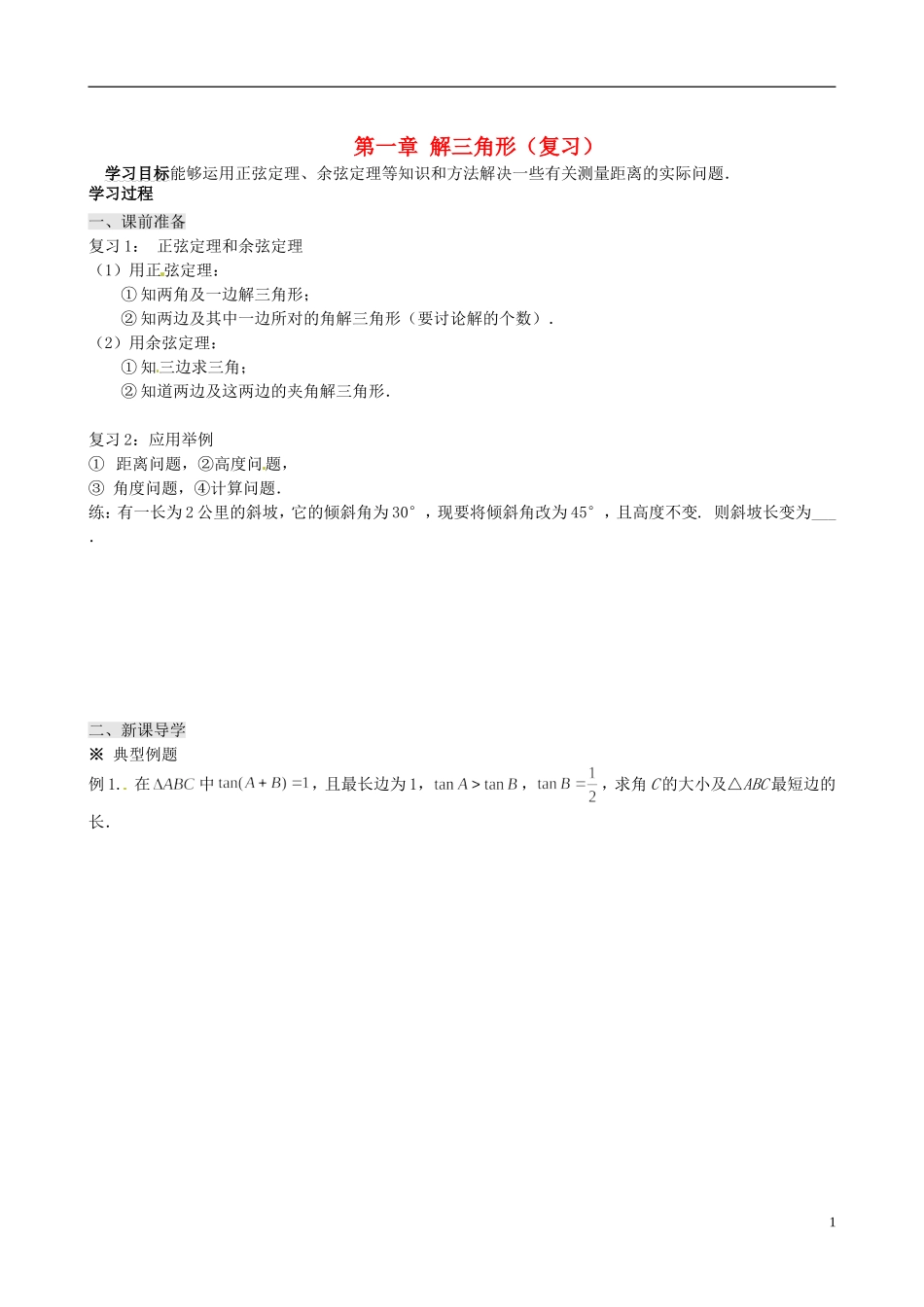 第一章 解三角形（复习）

学习目标能够运用正弦定理、余弦定理等知识和方法解决一些有关测量距离的实际问题.

学习过程

一、课前准备

复习1： 正弦定理和余弦定理

（1）用正弦定理：

① 知两角及一边解三角形；

② 知两边及其中一边所对的角解三角形（要讨论解的个数）.

（2）用余弦定理：

① 知三边求三角；

② 知道两边及这两边的夹角解三角形.

复习2：应用举例

① 距离问题，②高度问题，

③ 角度问题，④计算问题.

练：有一长为2公里的斜坡，它的倾斜角为30°，现要将倾斜角改为45°，且高度不变. 则斜坡长变为___.

二、新课导学

※ 典型例题

例1. 在$\Delta ABC$中$\tan(A+B)=1$，且最长边为1，$\tan A>\tan B$，$\tan B=\frac{1}{2}$，求角$C$的大小及△$ABC$最短边的长.

1